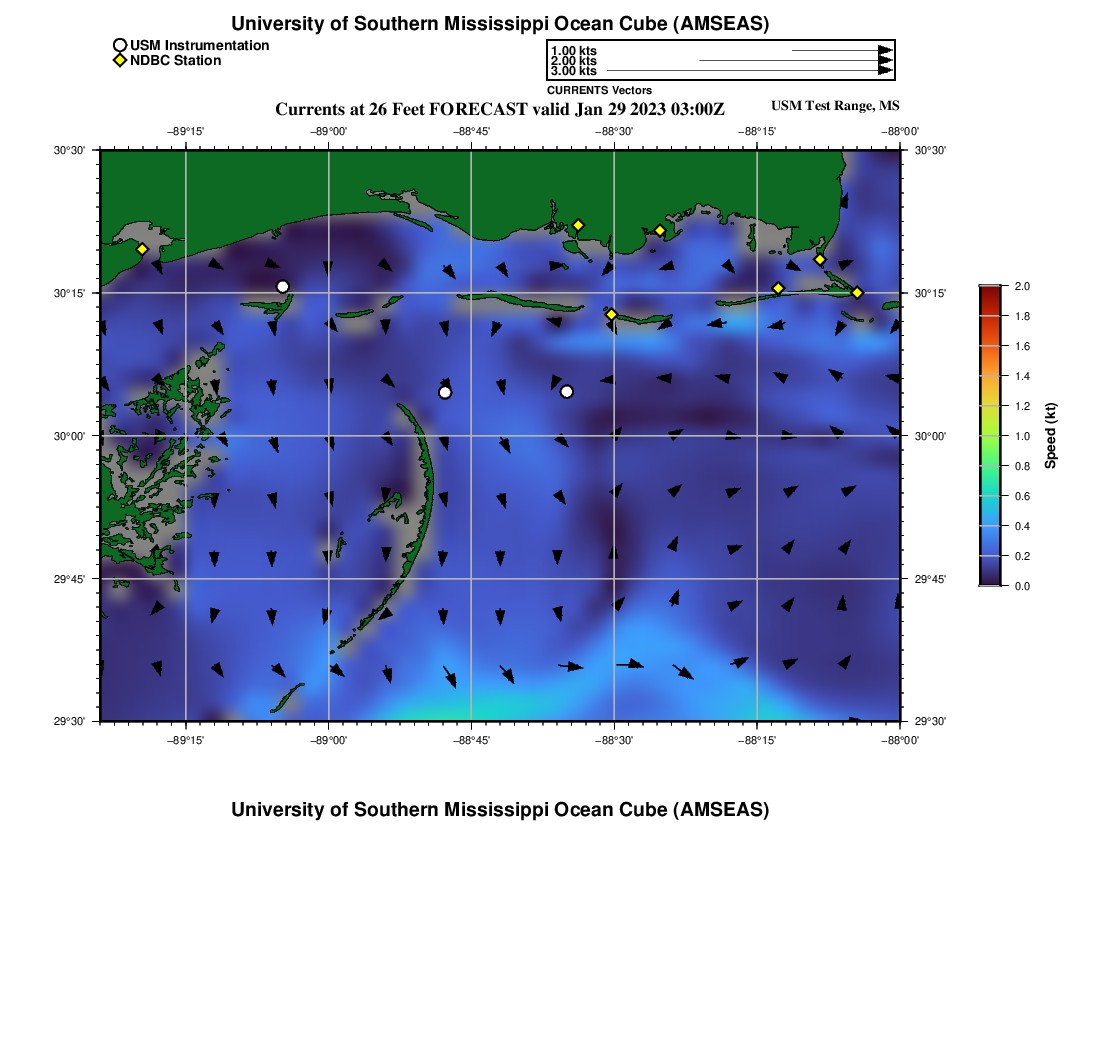 University of Southern Mississippi Ocean Cube (AMSEAS)

USM Instrumentation
NDBC Station

1.00 kts
2.00 kts
3.00 kts
CURRENTS Vectors

Currents at 26 Feet FORECAST valid Jan 29 2023 03:00Z

USM Test Range, MS

−89°15' −89°00' −88°45' −88°30' −88°15' −88°00'

30°30' 30°15' 30°00' 29°45' 29°30'

30°30' 30°15' 30°00' 29°45' 29°30'

−89°15' −89°00' −88°45' −88°30' −88°15' −88°00'

2.0
1.8
1.6
1.4
1.2
1.0
0.8
0.6
0.4
0.2
0.0
Speed (kt)

University of Southern Mississippi Ocean Cube (AMSEAS)